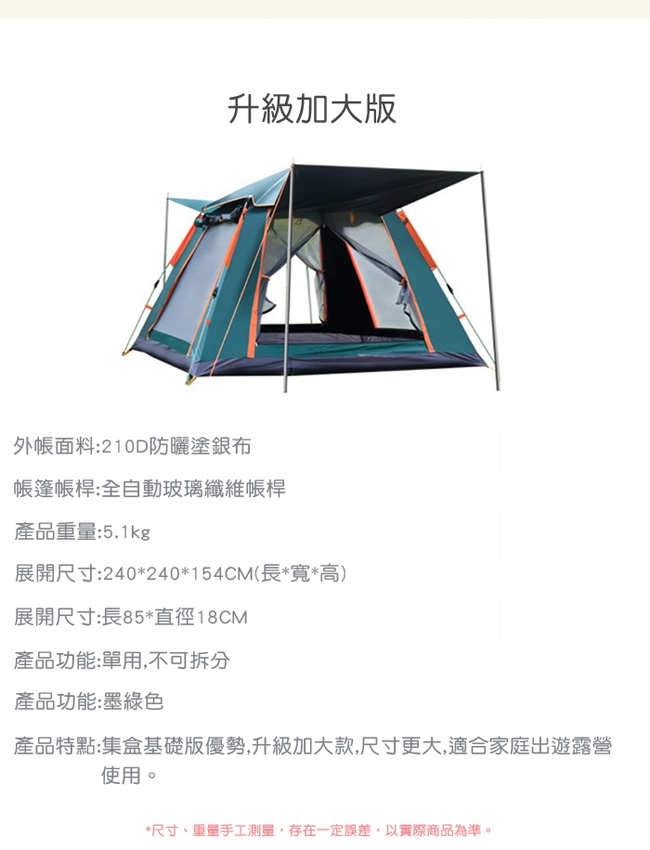 升級加大版

外帳面料:210D防曬塗銀布

帳篷帳桿:全自動玻璃纖維帳桿

產品重量:5.1kg

展開尺寸:240*240*154CM(長*寬*高)

展開尺寸:長85*直徑18CM

產品功能:單用,不可拆分

產品功能:墨綠色

產品特點:集盒基礎版優勢,升級加大款,尺寸更大,適合家庭出遊露營使用。

*尺寸、重量手工測量，存在一定誤差，以實際商品為準。